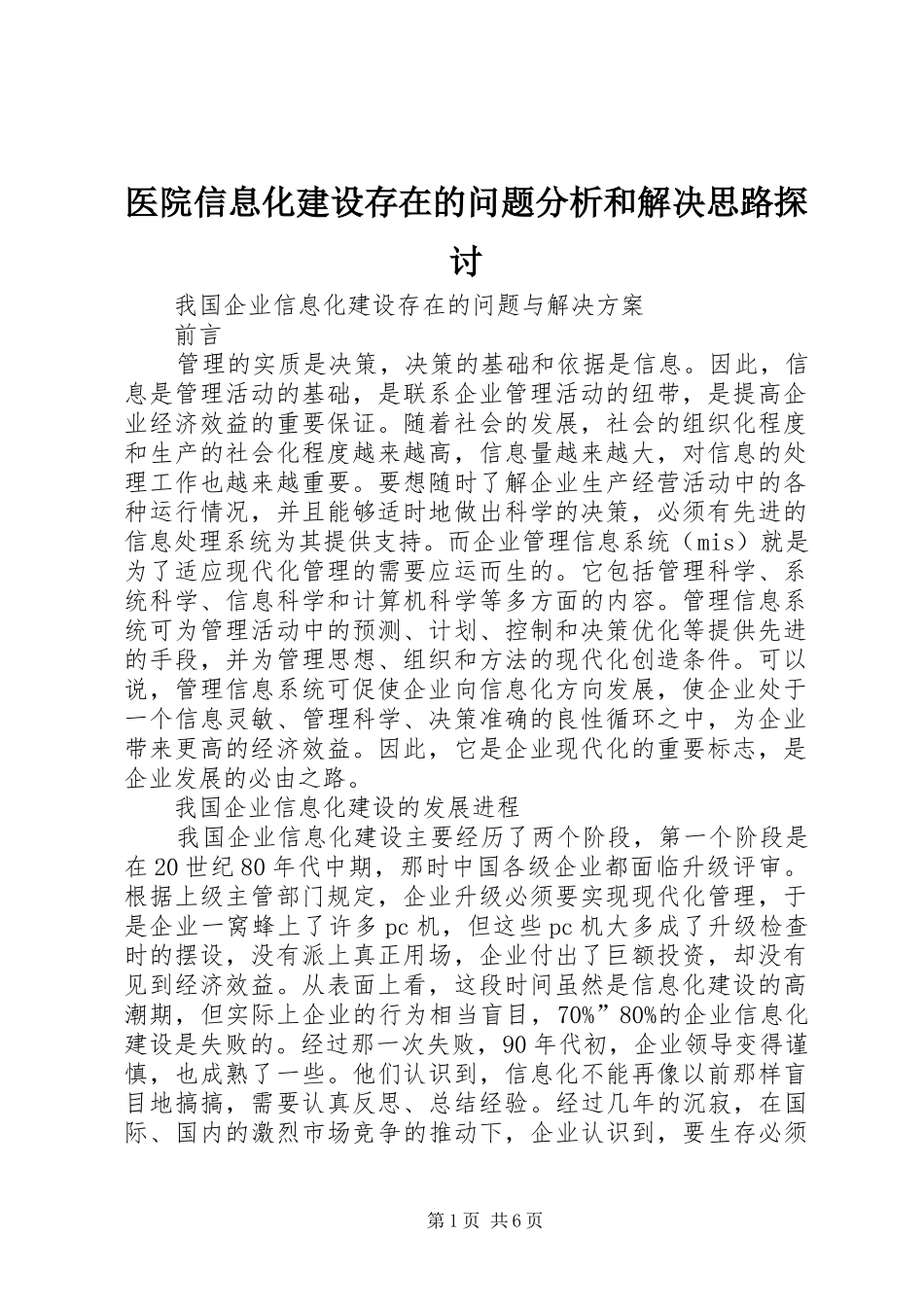 医院信息化建设存在的问题分析和解决思路探讨

我国企业信息化建设存在的问题与解决方案

前言

管理的实质是决策，决策的基础和依据是信息。因此，信息是管理活动的基础，是联系企业管理活动的纽带，是提高企业经济效益的重要保证。随着社会的发展，社会的组织化程度和生产的社会化程度越来越高，信息量越来越大，对信息的处理工作也越来越重要。要想随时了解企业生产经营活动中的各种运行情况，并且能够适时地做出科学的决策，必须有先进的信息处理系统为其提供支持。而企业管理信息系统（mis）就是为了适应现代化管理的需要应运而生的。它包括管理科学、系统科学、信息科学和计算机科学等多方面的内容。管理信息系统可为管理活动中的预测、计划、控制和决策优化等提供先进的手段，并为管理思想、组织和方法的现代化创造条件。可以说，管理信息系统可促使企业向信息化方向发展，使企业处于一个信息灵敏、管理科学、决策准确的良性循环之中，为企业带来更高的经济效益。因此，它是企业现代化的重要标志，是企业发展的必由之路。

我国企业信息化建设的发展进程

我国企业信息化建设主要经历了两个阶段，第一个阶段是在20世纪80年代中期，那时中国各级企业都面临升级评审。根据上级主管部门规定，企业升级必须要实现现代化管理，于是企业一窝蜂上了许多pc机，但这些pc机大多成了升级检查时的摆设，没有派上真正用场，企业付出了巨额投资，却没有见到经济效益。从表面上看，这段时间虽然是信息化建设的高潮期，但实际上企业的行为相当盲目，70%”80%的企业信息化建设是失败的。经过那一次失败，90年代初，企业领导变得谨慎，也成熟了一些。他们认识到，信息化不能再像以前那样盲目地搞搞，需要认真反思、总结经验。经过几年的沉寂，在国际、国内的激烈市场竞争的推动下，企业认识到，要生存必须

第1页 共6页